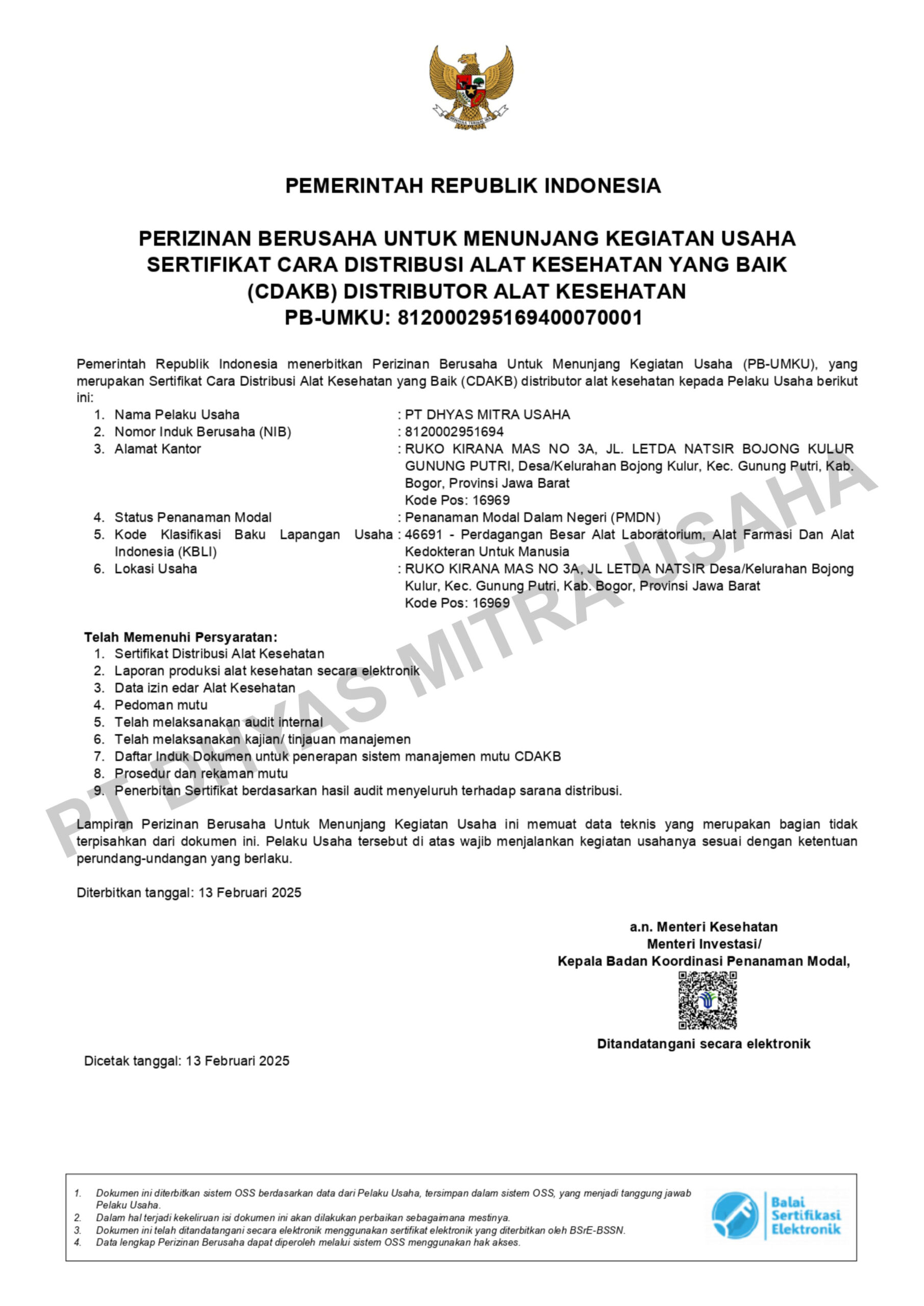 PEMERINTAH REPUBLIK INDONESIA

PERIZINAN BERUSAHA UNTUK MENUNJANG KEGIATAN USAHA
SERTIFIKAT CARA DISTRIBUSI ALAT KESEHATAN YANG BAIK (CDAKB) DISTRIBUTOR ALAT KESEHATAN
PB-UMKU: 812000295169400070001

Pemerintah Republik Indonesia menerbitkan Perizinan Berusaha Untuk Menunjang Kegiatan Usaha (PB-UMKU), yang merupakan Sertifikat Cara Distribusi Alat Kesehatan yang Baik (CDAKB) distributor alat kesehatan kepada Pelaku Usaha berikut ini:

1. Nama Pelaku Usaha : PT DHYAS MITRA USAHA
2. Nomor Induk Berusaha (NIB) : 8120002951694
3. Alamat Kantor : RUKO KIRANA MAS NO 3A, JL. LETDA NATSIR BOJONG KULUR GUNUNG PUTRI, Desa/Kelurahan Bojong Kulur, Kec. Gunung Putri, Kab. Bogor, Provinsi Jawa Barat Kode Pos: 16969
4. Status Penanaman Modal : Penanaman Modal Dalam Negeri (PMDN)
5. Kode Klasifikasi Baku Lapangan Usaha Indonesia (KBLI) : 46691 - Perdagangan Besar Alat Laboratorium, Alat Farmasi Dan Alat Kedokteran Untuk Manusia
6. Lokasi Usaha : RUKO KIRANA MAS NO 3A, JL LETDA NATSIR Desa/Kelurahan Bojong Kulur, Kec. Gunung Putri, Kab. Bogor, Provinsi Jawa Barat Kode Pos: 16969

Telah Memenuhi Persyaratan:
1. Sertifikat Distribusi Alat Kesehatan
2. Laporan produksi alat kesehatan secara elektronik
3. Data izin edar Alat Kesehatan
4. Pedoman mutu
5. Telah melaksanakan audit internal
6. Telah melaksanakan kajian/ tinjauan manajemen
7. Daftar Induk Dokumen untuk penerapan sistem manajemen mutu CDAKB
8. Prosedur dan rekaman mutu
9. Penerbitan Sertifikat berdasarkan hasil audit menyeluruh terhadap sarana distribusi.

Lampiran Perizinan Berusaha Untuk Menunjang Kegiatan Usaha ini memuat data teknis yang merupakan bagian tidak terpisahkan dari dokumen ini. Pelaku Usaha tersebut di atas wajib menjalankan kegiatan usahanya sesuai dengan ketentuan perundang-undangan yang berlaku.

Diterbitkan tanggal: 13 Februari 2025

a.n. Menteri Kesehatan
Menteri Investasi/
Kepala Badan Koordinasi Penanaman Modal,

Ditandatangani secara elektronik

Dicetak tanggal: 13 Februari 2025

PT DHYAS MITRA USAHA

1. Dokumen ini diterbitkan sistem OSS berdasarkan data dari Pelaku Usaha, tersimpan dalam sistem OSS, yang menjadi tanggung jawab Pelaku Usaha.
2. Dalam hal terjadi kekeliruan isi dokumen ini akan dilakukan perbaikan sebagaimana mestinya.
3. Dokumen ini telah ditandatangani secara elektronik menggunakan sertifikat elektronik yang diterbitkan oleh BSrE-BSSN.
4. Data lengkap Perizinan Berusaha dapat diperoleh melalui sistem OSS menggunakan hak akses.

Balai Sertifikasi Elektronik